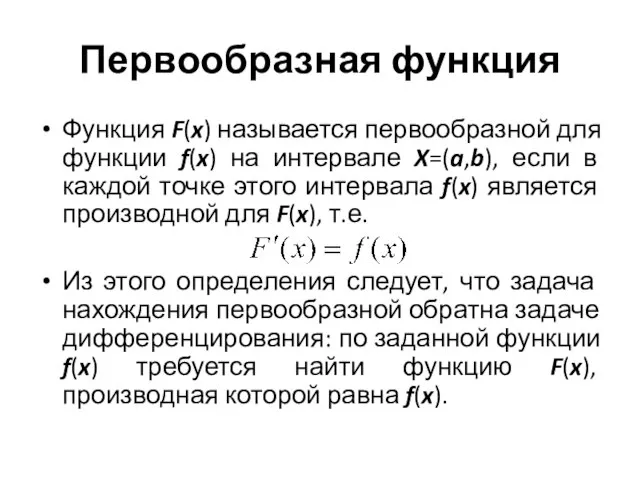 Первообразная функция

• Функция $F(x)$ называется первообразной для функции $f(x)$ на интервале $X=(a,b)$, если в каждой точке этого интервала $f(x)$ является производной для $F(x)$, т.е.

$F'(x) = f(x)$

• Из этого определения следует, что задача нахождения первообразной обратна задаче дифференцирования: по заданной функции $f(x)$ требуется найти функцию $F(x)$, производная которой равна $f(x)$.